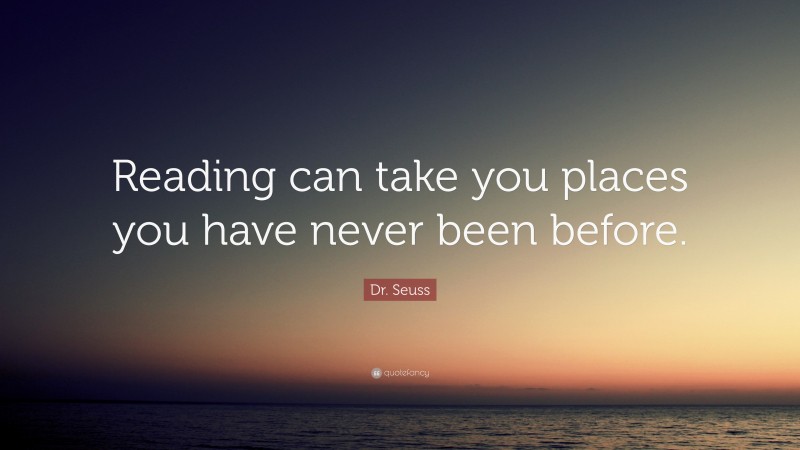 Reading can take you places you have never been before.

Dr. Seuss

quotefancy